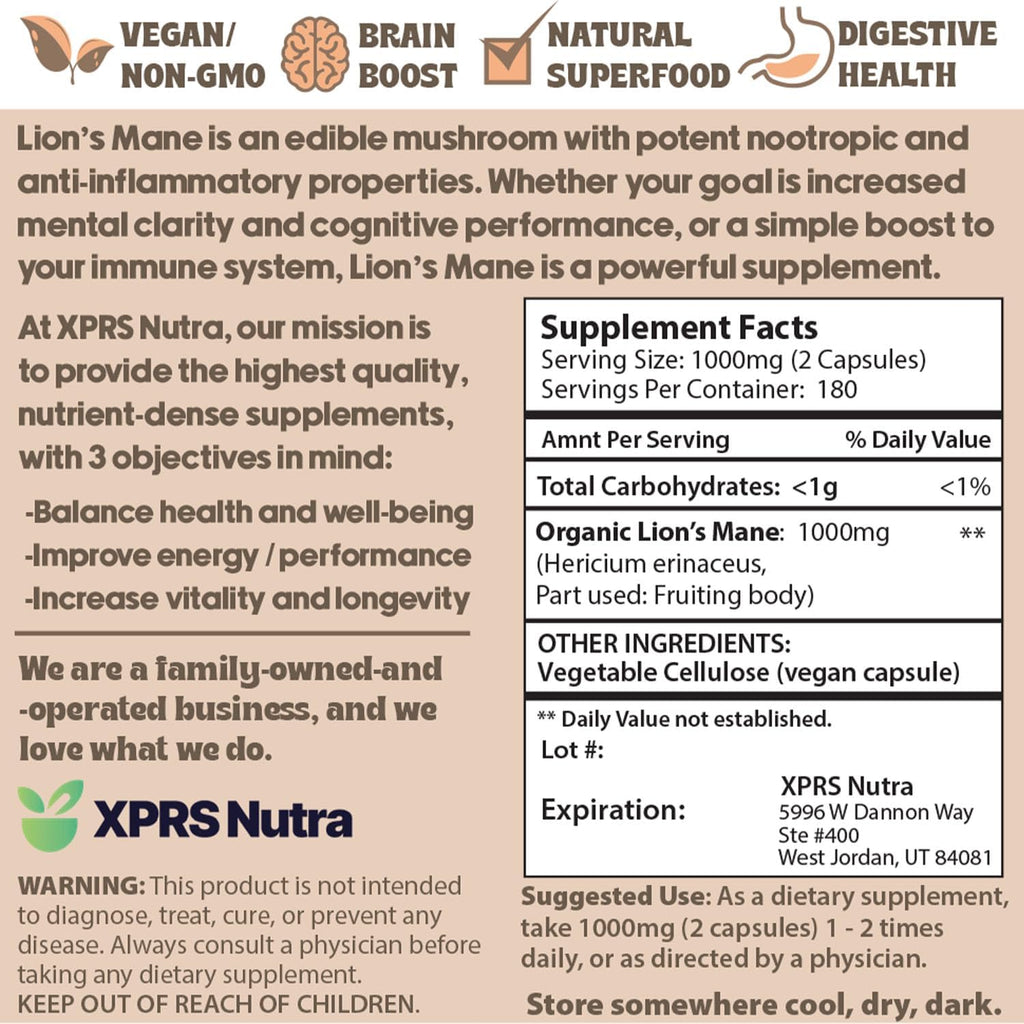 VEGAN/ NON-GMO

BRAIN BOOST

NATURAL SUPERFOOD

DIGESTIVE HEALTH

Lion's Mane is an edible mushroom with potent nootropic and anti-inflammatory properties. Whether your goal is increased mental clarity and cognitive performance, or a simple boost to your immune system, Lion's Mane is a powerful supplement.

At XPRS Nutra, our mission is to provide the highest quality, nutrient-dense supplements, with 3 objectives in mind:

-Balance health and well-being
-Improve energy / performance
-Increase vitality and longevity

We are a family-owned-and -operated business, and we love what we do.

XPRS Nutra

WARNING: This product is not intended to diagnose, treat, cure, or prevent any disease. Always consult a physician before taking any dietary supplement.
KEEP OUT OF REACH OF CHILDREN.

Supplement Facts
Serving Size: 1000mg (2 Capsules)
Servings Per Container: 180

| Amnt Per Serving | % Daily Value |
|---|---|
| Total Carbohydrates: <1g | <1% |
| Organic Lion's Mane: 1000mg (Hericium erinaceus, Part used: Fruiting body) | ** |

OTHER INGREDIENTS:
Vegetable Cellulose (vegan capsule)

** Daily Value not established.
Lot #:

Expiration:

XPRS Nutra
5996 W Dannon Way
Ste #400
West Jordan, UT 84081

Suggested Use: As a dietary supplement, take 1000mg (2 capsules) 1 - 2 times daily, or as directed by a physician.

Store somewhere cool, dry, dark.